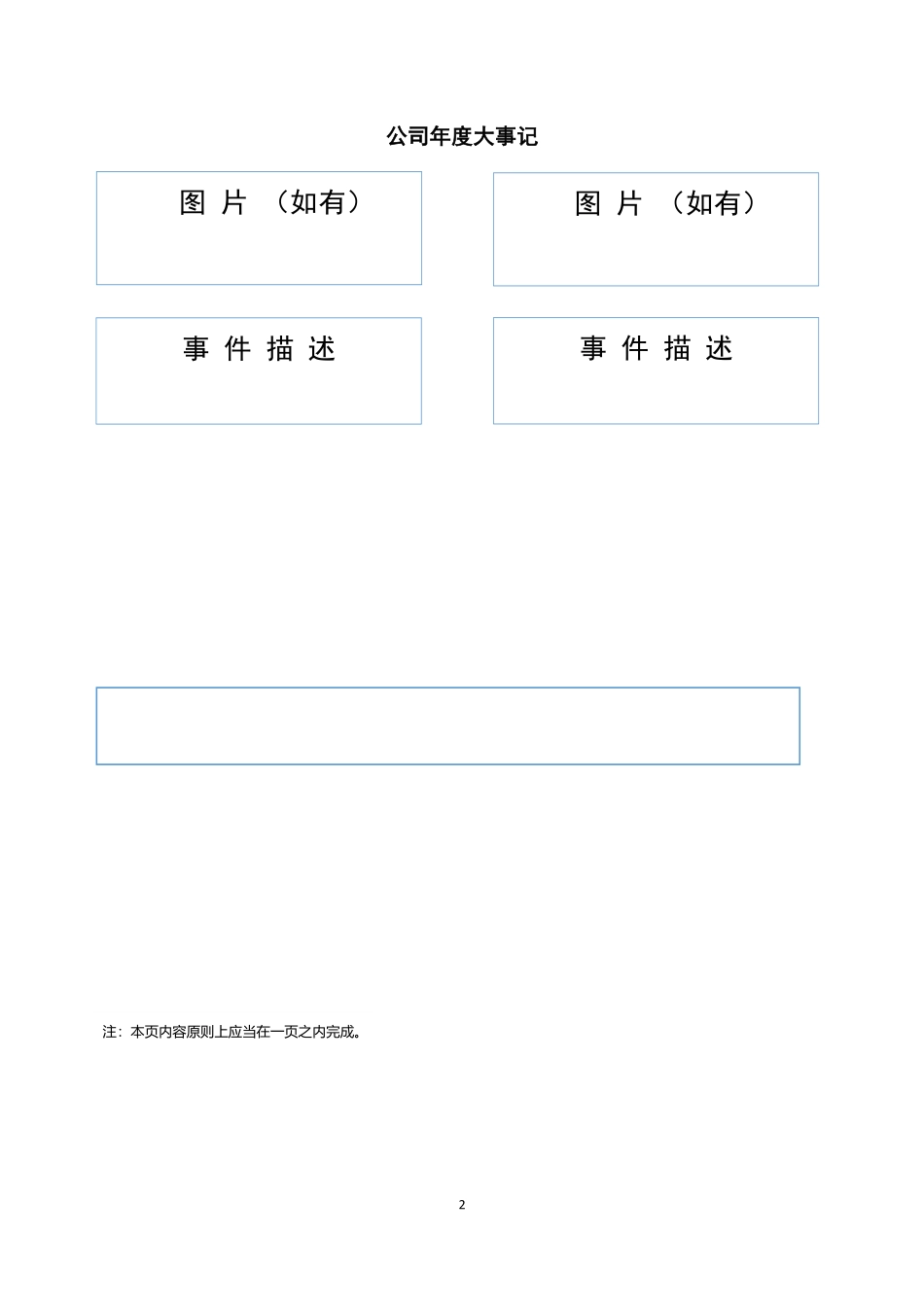 公司年度大事记

图 片 （如有）

图 片 （如有）

事 件 描 述

事 件 描 述

注：本页内容原则上应当在一页之内完成。

2